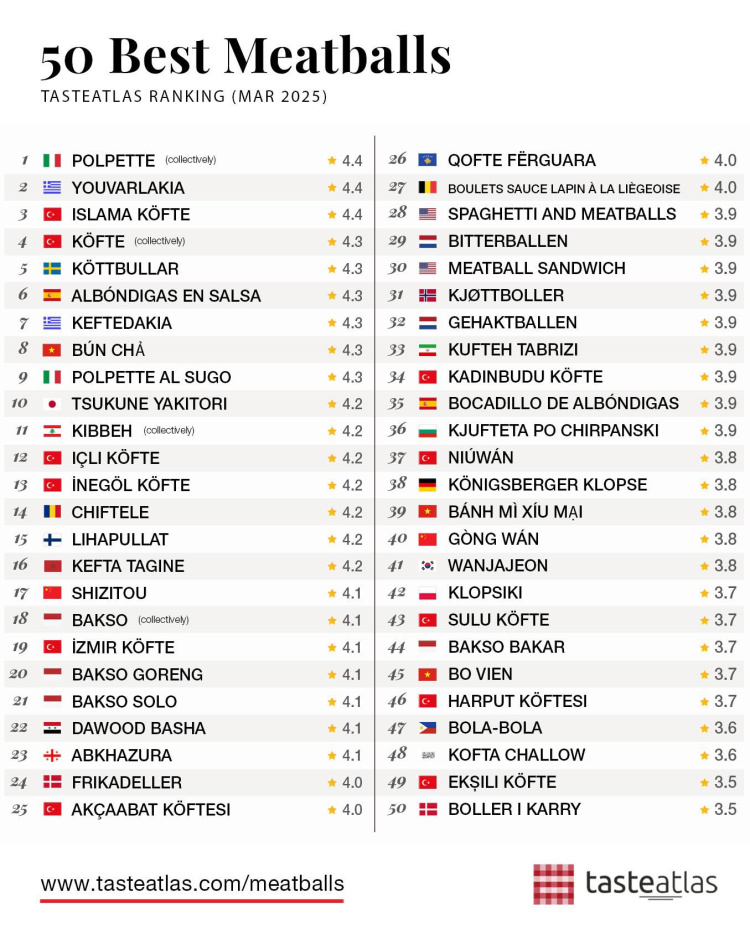 50 Best Meatballs
TASTEATLAS RANKING (MAR 2025)

1 POLPETTE (collectively) ★ 4.4
2 YOUVARLAKIA ★ 4.4
3 ISLAMA KÖFTE ★ 4.4
4 KÖFTE (collectively) ★ 4.3
5 KÖTTBULLAR ★ 4.3
6 ALBÓNDIGAS EN SALSA ★ 4.3
7 KEFTEDAKIA ★ 4.3
8 BÚN CHẢ ★ 4.3
9 POLPETTE AL SUGO ★ 4.3
10 TSUKUNE YAKITORI ★ 4.2
11 KIBBEH (collectively) ★ 4.2
12 IÇLI KÖFTE ★ 4.2
13 İNEGÖL KÖFTE ★ 4.2
14 CHIFTELE ★ 4.2
15 LIHAPULLAT ★ 4.2
16 KEFTA TAGINE ★ 4.2
17 SHIZITOU ★ 4.1
18 BAKSO (collectively) ★ 4.1
19 İZMIR KÖFTE ★ 4.1
20 BAKSO GORENG ★ 4.1
21 BAKSO SOLO ★ 4.1
22 DAWOOD BASHA ★ 4.1
23 ABKHAZURA ★ 4.1
24 FRIKADELLER ★ 4.0
25 AKÇAABAT KÖFTESI ★ 4.0

26 QOFTE FËRGUARA ★ 4.0
27 BOULETS SAUCE LAPIN À LA LIÈGEOISE ★ 4.0
28 SPAGHETTI AND MEATBALLS ★ 3.9
29 BITTERBALLEN ★ 3.9
30 MEATBALL SANDWICH ★ 3.9
31 KJØTTBOLLER ★ 3.9
32 GEHAKTBALLEN ★ 3.9
33 KUFTEH TABRIZI ★ 3.9
34 KADINBUDU KÖFTE ★ 3.9
35 BOCADILLO DE ALBÓNDIGAS ★ 3.9
36 KJUFTETA PO CHIRPANSKI ★ 3.9
37 NIÚWÁN ★ 3.8
38 KÖNIGSBERGER KLOPSE ★ 3.8
39 BÁNH MÌ XÍU MẠI ★ 3.8
40 GÒNG WÁN ★ 3.8
41 WANJAJEON ★ 3.8
42 KLOPSIKI ★ 3.7
43 SULU KÖFTE ★ 3.7
44 BAKSO BAKAR ★ 3.7
45 BO VIEN ★ 3.7
46 HARPUT KÖFTESI ★ 3.7
47 BOLA-BOLA ★ 3.6
48 KOFTA CHALLOW ★ 3.6
49 EKŞILI KÖFTE ★ 3.5
50 BOLLER I KARRY ★ 3.5

www.tasteatlas.com/meatballs

tasteatlas